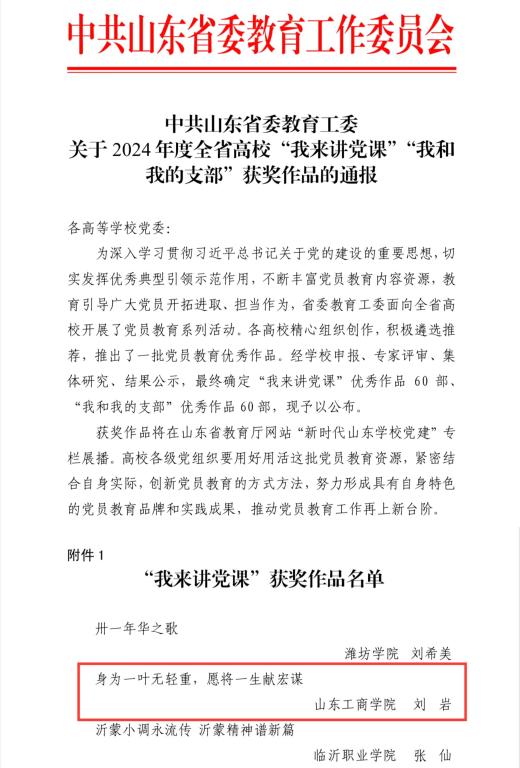 中共山东省委教育工作委员会

中共山东省委教育工委
关于 2024 年度全省高校“我来讲党课”“我和我的支部”获奖作品的通报

各高等学校党委：

为深入学习贯彻习近平总书记关于党的建设的重要思想，切实发挥优秀典型引领示范作用，不断丰富党员教育内容资源，教育引导广大党员开拓进取、担当作为，省委教育工委面向全省高校开展了党员教育系列活动。各高校精心组织创作，积极遴选推荐，推出了一批党员教育优秀作品。经学校申报、专家评审、集体研究、结果公示，最终确定“我来讲党课”优秀作品 60 部、“我和我的支部”优秀作品 60 部，现予以公布。

获奖作品将在山东省教育厅网站“新时代山东学校党建”专栏展播。高校各级党组织要用好用活这批党员教育资源，紧密结合自身实际，创新党员教育的方式方法，努力形成具有自身特色的党员教育品牌和实践成果，推动党员教育工作再上新台阶。

附件 1

“我来讲党课”获奖作品名单

卅一年华之歌
潍坊学院 刘希美

身为一叶无轻重，愿将一生献宏谋
山东工商学院 刘 岩

沂蒙小调永流传 沂蒙精神谱新篇
临沂职业学院 张 仙